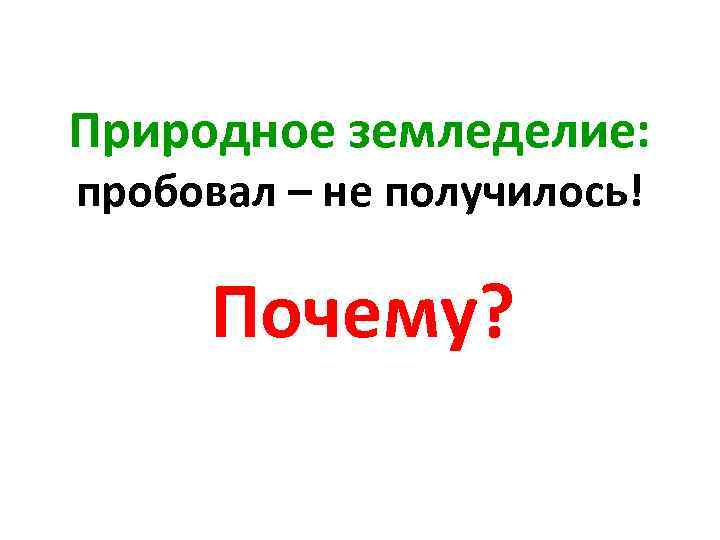 Природное земледелие:
пробовал – не получилось!

Почему?